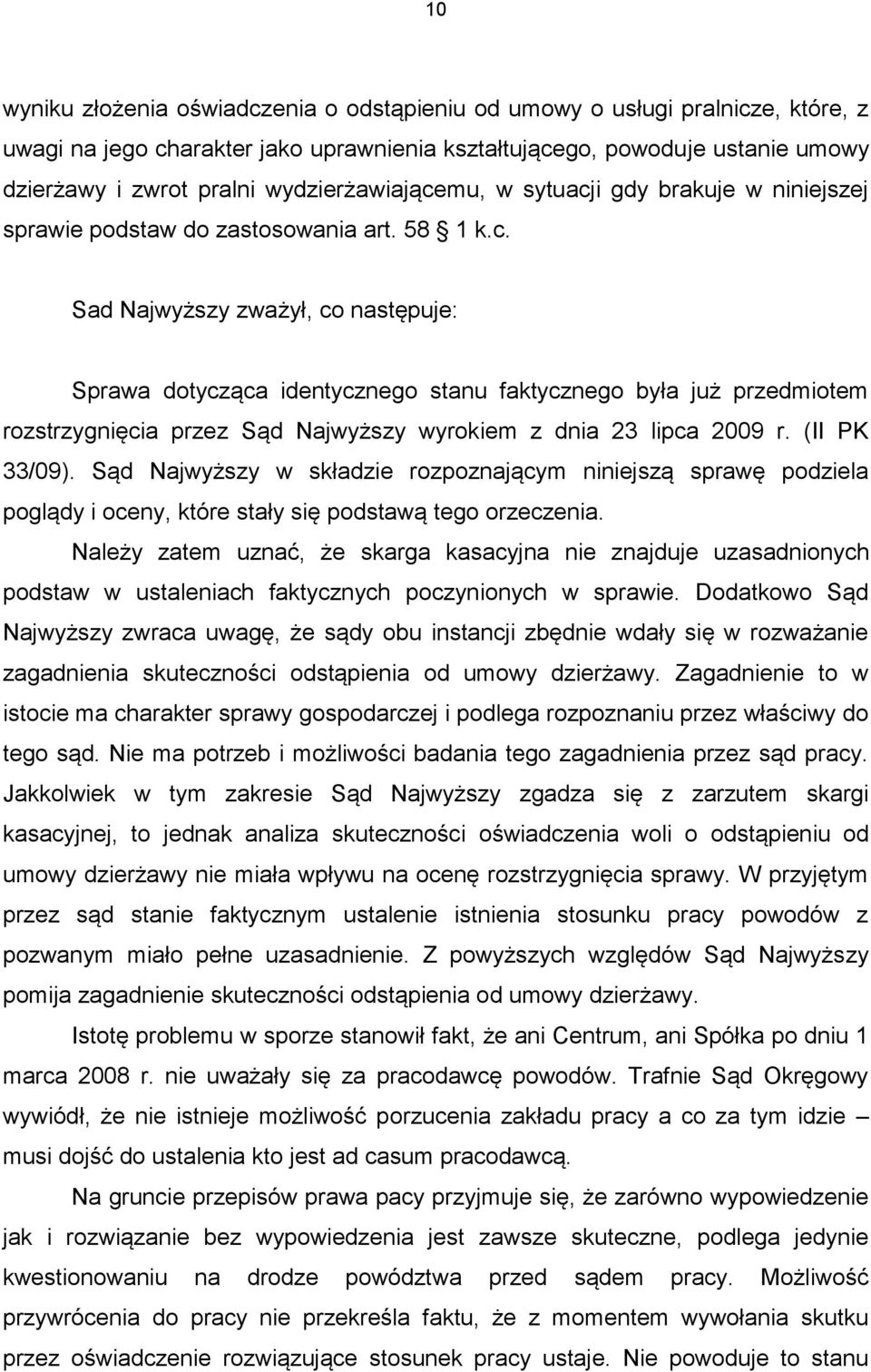 10

wyniku złożenia oświadczenia o odstąpieniu od umowy o usługi pralnicze, które, z uwagi na jego charakter jako uprawnienia kształtującego, powoduje ustanie umowy dzierżawy i zwrot pralni wydzierżawiającemu, w sytuacji gdy brakuje w niniejszej sprawie podstaw do zastosowania art. 58 1 k.c.

Sad Najwyższy zważył, co następuje:

Sprawa dotycząca identycznego stanu faktycznego była już przedmiotem rozstrzygnięcia przez Sąd Najwyższy wyrokiem z dnia 23 lipca 2009 r. (II PK 33/09). Sąd Najwyższy w składzie rozpoznającym niniejszą sprawę podziela poglądy i oceny, które stały się podstawą tego orzeczenia.

Należy zatem uznać, że skarga kasacyjna nie znajduje uzasadnionych podstaw w ustaleniach faktycznych poczynionych w sprawie. Dodatkowo Sąd Najwyższy zwraca uwagę, że sądy obu instancji zbędnie wdały się w rozważanie zagadnienia skuteczności odstąpienia od umowy dzierżawy. Zagadnienie to w istocie ma charakter sprawy gospodarczej i podlega rozpoznaniu przez właściwy do tego sąd. Nie ma potrzeb i możliwości badania tego zagadnienia przez sąd pracy. Jakkolwiek w tym zakresie Sąd Najwyższy zgadza się z zarzutem skargi kasacyjnej, to jednak analiza skuteczności oświadczenia woli o odstąpieniu od umowy dzierżawy nie miała wpływu na ocenę rozstrzygnięcia sprawy. W przyjętym przez sąd stanie faktycznym ustalenie istnienia stosunku pracy powodów z pozwanym miało pełne uzasadnienie. Z powyższych względów Sąd Najwyższy pomija zagadnienie skuteczności odstąpienia od umowy dzierżawy.

Istotę problemu w sporze stanowił fakt, że ani Centrum, ani Spółka po dniu 1 marca 2008 r. nie uważały się za pracodawcę powodów. Trafnie Sąd Okręgowy wywiódł, że nie istnieje możliwość porzucenia zakładu pracy a co za tym idzie – musi dojść do ustalenia kto jest ad casum pracodawcą.

Na gruncie przepisów prawa pacy przyjmuje się, że zarówno wypowiedzenie jak i rozwiązanie bez wypowiedzenia jest zawsze skuteczne, podlega jedynie kwestionowaniu na drodze powództwa przed sądem pracy. Możliwość przywrócenia do pracy nie przekreśla faktu, że z momentem wywołania skutku przez oświadczenie rozwiązujące stosunek pracy ustaje. Nie powoduje to stanu